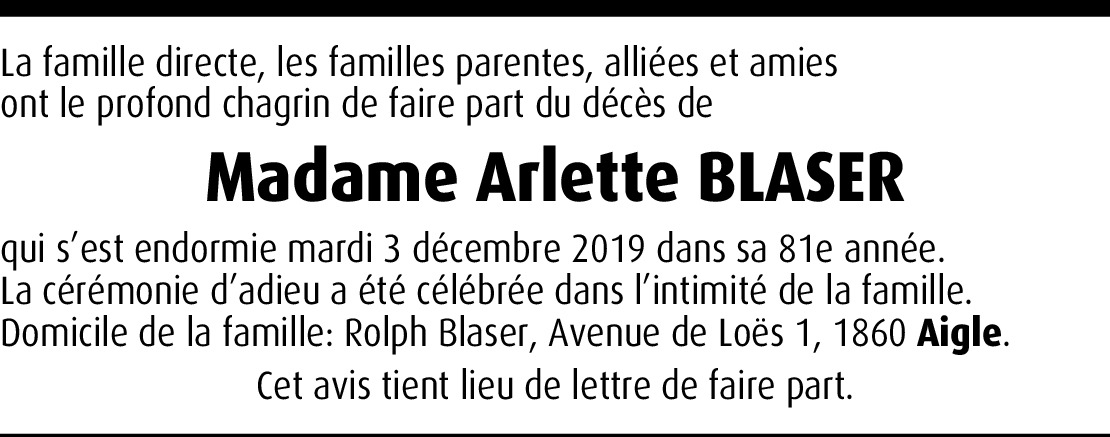 La famille directe, les familles parentes, alliées et amies ont le profond chagrin de faire part du décès de

Madame Arlette BLASER

qui s'est endormie mardi 3 décembre 2019 dans sa 81e année.
La cérémonie d'adieu a été célébrée dans l'intimité de la famille.
Domicile de la famille: Rolph Blaser, Avenue de Loës 1, 1860 Aigle.

Cet avis tient lieu de lettre de faire part.